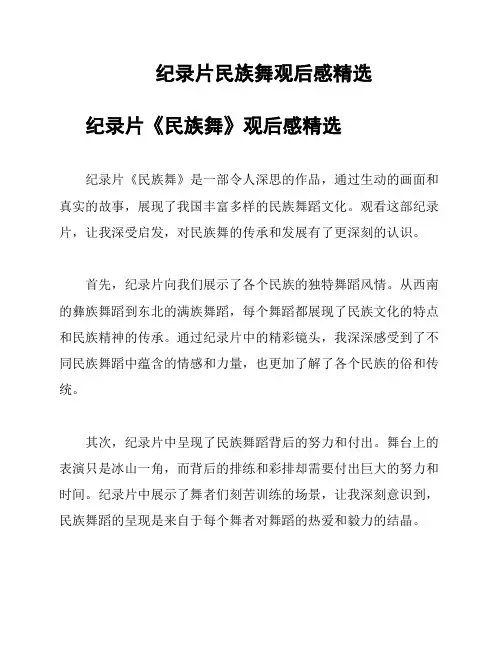 纪录片民族舞观后感精选

纪录片《民族舞》观后感精选

纪录片《民族舞》是一部令人深思的作品，通过生动的画面和真实的故事，展现了我国丰富多样的民族舞蹈文化。观看这部纪录片，让我深受启发，对民族舞的传承和发展有了更深刻的认识。

首先，纪录片向我们展示了各个民族的独特舞蹈风情。从西南的彝族舞蹈到东北的满族舞蹈，每个舞蹈都展现了民族文化的特点和民族精神的传承。通过纪录片中的精彩镜头，我深深感受到了不同民族舞蹈中蕴含的情感和力量，也更加了解了各个民族的俗和传统。

其次，纪录片中呈现了民族舞蹈背后的努力和付出。舞台上的表演只是冰山一角，而背后的排练和彩排却需要付出巨大的努力和时间。纪录片中展示了舞者们刻苦训练的场景，让我深刻意识到，民族舞蹈的呈现是来自于每个舞者对舞蹈的热爱和毅力的结晶。